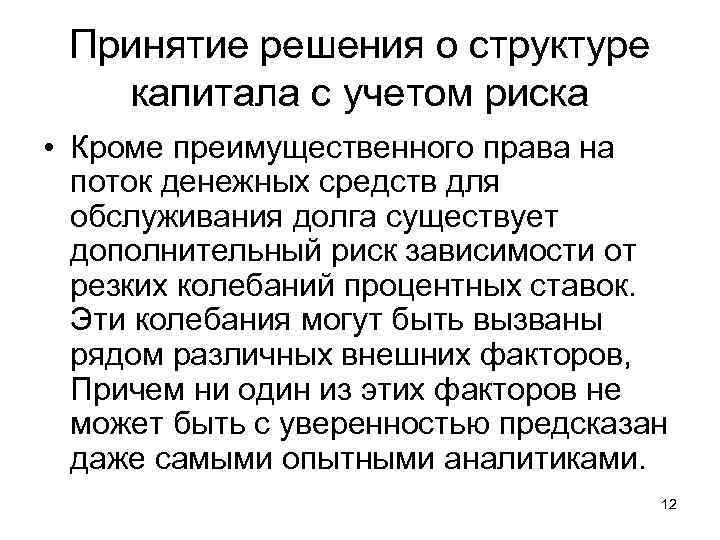 Принятие решения о структуре капитала с учетом риска

• Кроме преимущественного права на поток денежных средств для обслуживания долга существует дополнительный риск зависимости от резких колебаний процентных ставок. Эти колебания могут быть вызваны рядом различных внешних факторов, Причем ни один из этих факторов не может быть с уверенностью предсказан даже самыми опытными аналитиками.

12